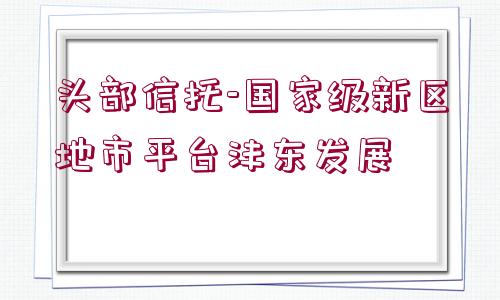 头部信托-国家级新区地市平台沣东发展